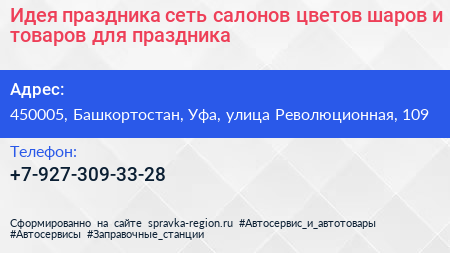 Идея праздника сеть салонов цветов шаров и товаров для праздника

Адрес:

450005, Башкортостан, Уфа, улица Революционная, 109

Телефон:

+7-927-309-33-28

Сформированно на сайте spravka-region.ru #Автосервис_и_автотовары #Автосервисы #Заправочные_станции